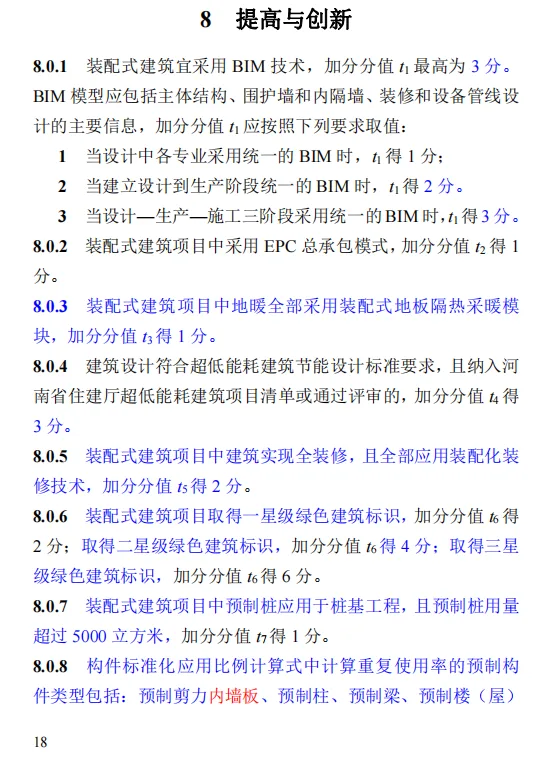 8　提高与创新

8.0.1　装配式建筑宜采用 BIM 技术，加分分值 $t_1$ 最高为 3 分。BIM 模型应包括主体结构、围护墙和内隔墙、装修和设备管线设计的主要信息，加分分值 $t_1$ 应按照下列要求取值：

1　当设计中各专业采用统一的 BIM 时，$t_1$ 得 1 分；

2　当建立设计到生产阶段统一的 BIM 时，$t_1$ 得 2 分。

3　当设计—生产—施工三阶段采用统一的 BIM 时，$t_1$ 得 3 分。

8.0.2　装配式建筑项目中采用 EPC 总承包模式，加分分值 $t_2$ 得 1 分。

8.0.3　装配式建筑项目中地暖全部采用装配式地板隔热采暖模块，加分分值 $t_3$ 得 1 分。

8.0.4　建筑设计符合超低能耗建筑节能设计标准要求，且纳入河南省住建厅超低能耗建筑项目清单或通过评审的，加分分值 $t_4$ 得 3 分。

8.0.5　装配式建筑项目中建筑实现全装修，且全部应用装配化装修技术，加分分值 $t_5$ 得 2 分。

8.0.6　装配式建筑项目取得一星级绿色建筑标识，加分分值 $t_6$ 得 2 分；取得二星级绿色建筑标识，加分分值 $t_6$ 得 4 分；取得三星级绿色建筑标识，加分分值 $t_6$ 得 6 分。

8.0.7　装配式建筑项目中预制桩应用于桩基工程，且预制桩用量超过 5000 立方米，加分分值 $t_7$ 得 1 分。

8.0.8　构件标准化应用比例计算式中计算重复使用率的预制构件类型包括：预制剪力内墙板、预制柱、预制梁、预制楼（屋）

18